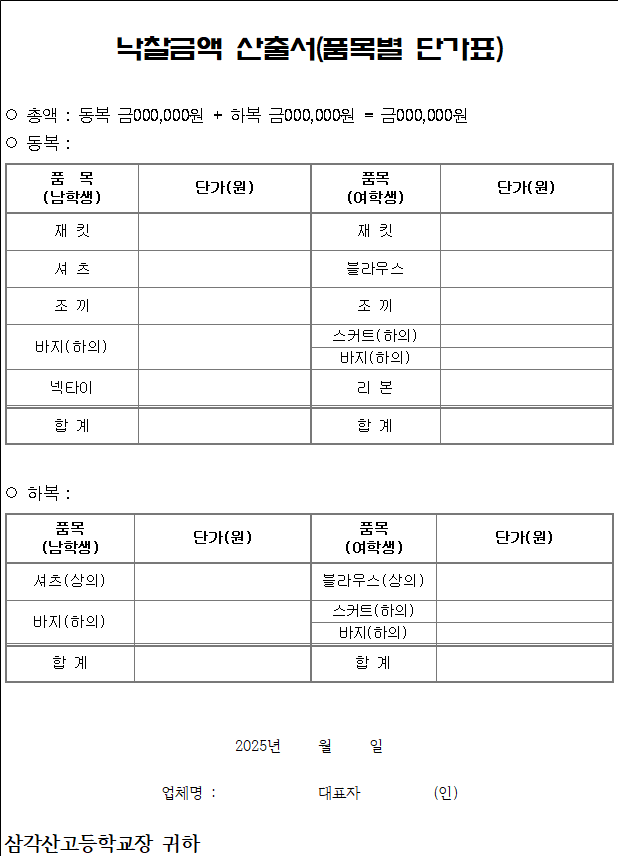 낙찰금액 산출서(품목별 단가표)

○ 총액 : 동복 금000,000원 + 하복 금000,000원 = 금000,000원

○ 동복 :

| 품 목 (남학생) | 단가(원) | 품목 (여학생) | 단가(원) |
|---|---|---|---|
| 재 킷 | | 재 킷 | |
| 셔 츠 | | 블라우스 | |
| 조 끼 | | 조 끼 | |
| 바지(하의) | | 스커트(하의) | |
| | | 바지(하의) | |
| 넥타이 | | 리 본 | |
| 합 계 | | 합 계 | |

○ 하복 :

| 품목 (남학생) | 단가(원) | 품목 (여학생) | 단가(원) |
|---|---|---|---|
| 셔츠(상의) | | 블라우스(상의) | |
| 바지(하의) | | 스커트(하의) | |
| | | 바지(하의) | |
| 합 계 | | 합 계 | |

2025년 월 일

업체명 : 대표자 (인)

삼각산고등학교장 귀하